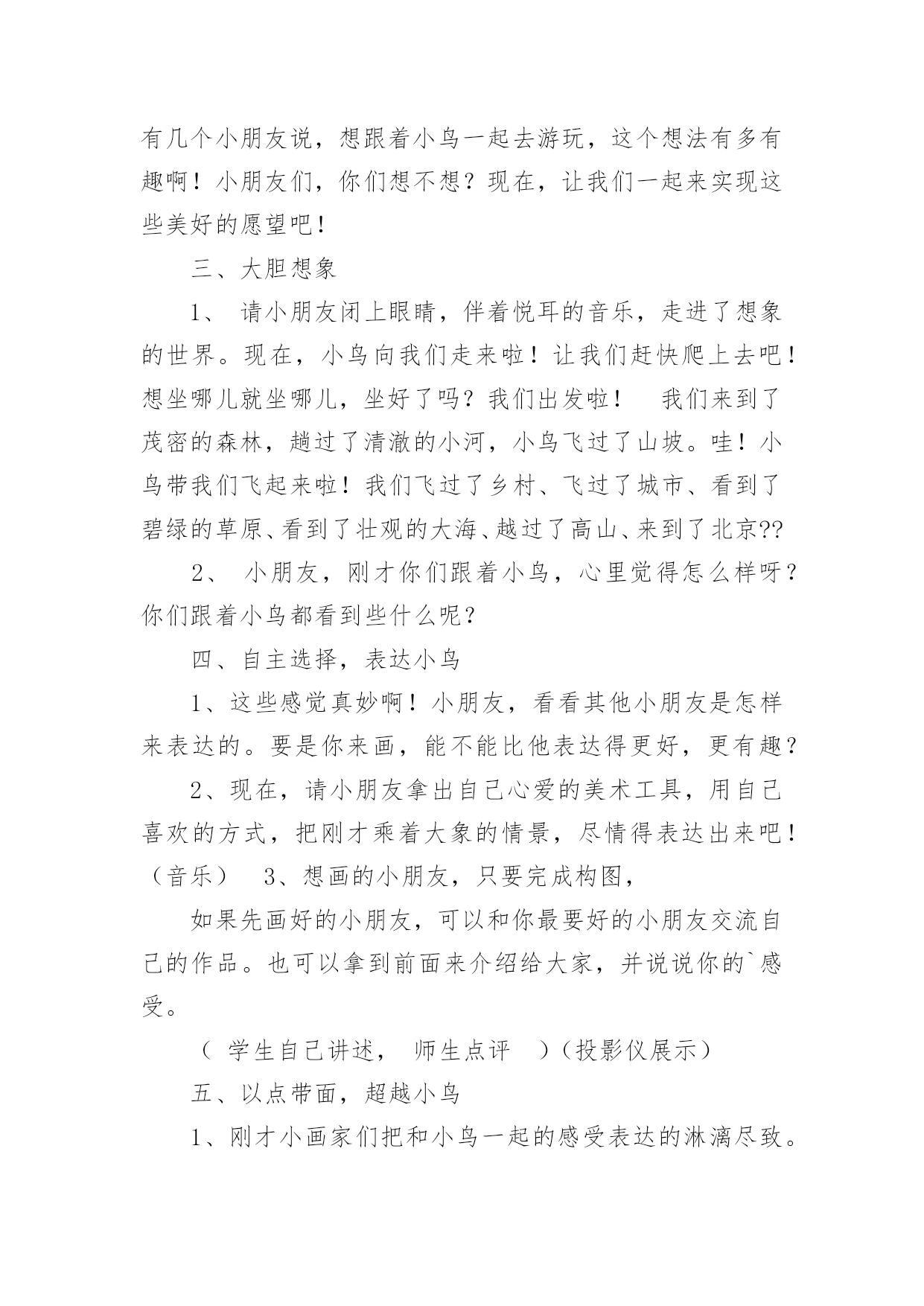 有几个小朋友说，想跟着小鸟一起去游玩，这个想法有多有趣啊！小朋友们，你们想不想？现在，让我们一起来实现这些美好的愿望吧！

三、大胆想象

1、 请小朋友闭上眼睛，伴着悦耳的音乐，走进了想象的世界。现在，小鸟向我们走来啦！让我们赶快爬上去吧！想坐哪儿就坐哪儿，坐好了吗？我们出发啦！ 我们来到了茂密的森林，趟过了清澈的小河，小鸟飞过了山坡。哇！小鸟带我们飞起来啦！我们飞过了乡村、飞过了城市、看到了碧绿的草原、看到了壮观的大海、越过了高山、来到了北京??

2、 小朋友，刚才你们跟着小鸟，心里觉得怎么样呀？你们跟着小鸟都看到些什么呢？

四、自主选择，表达小鸟

1、这些感觉真妙啊！小朋友，看看其他小朋友是怎样来表达的。要是你来画，能不能比他表达得更好，更有趣？

2、现在，请小朋友拿出自己心爱的美术工具，用自己喜欢的方式，把刚才乘着大象的情景，尽情得表达出来吧！（音乐） 3、想画的小朋友，只要完成构图，

如果先画好的小朋友，可以和你最要好的小朋友交流自己的作品。也可以拿到前面来介绍给大家，并说说你的`感受。

（ 学生自己讲述， 师生点评 ）（投影仪展示）

五、以点带面，超越小鸟

1、刚才小画家们把和小鸟一起的感受表达的淋漓尽致。